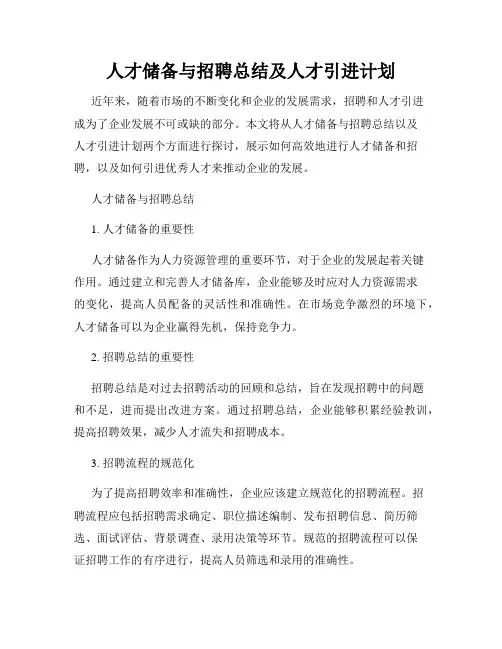 人才储备与招聘总结及人才引进计划

近年来，随着市场的不断变化和企业的发展需求，招聘和人才引进成为了企业发展不可或缺的部分。本文将从人才储备与招聘总结以及人才引进计划两个方面进行探讨，展示如何高效地进行人才储备和招聘，以及如何引进优秀人才来推动企业的发展。

人才储备与招聘总结

1. 人才储备的重要性

人才储备作为人力资源管理的重要环节，对于企业的发展起着关键作用。通过建立和完善人才储备库，企业能够及时应对人力资源需求的变化，提高人员配备的灵活性和准确性。在市场竞争激烈的环境下，人才储备可以为企业赢得先机，保持竞争力。

2. 招聘总结的重要性

招聘总结是对过去招聘活动的回顾和总结，旨在发现招聘中的问题和不足，进而提出改进方案。通过招聘总结，企业能够积累经验教训，提高招聘效果，减少人才流失和招聘成本。

3. 招聘流程的规范化

为了提高招聘效率和准确性，企业应该建立规范化的招聘流程。招聘流程应包括招聘需求确定、职位描述编制、发布招聘信息、简历筛选、面试评估、背景调查、录用决策等环节。规范的招聘流程可以保证招聘工作的有序进行，提高人员筛选和录用的准确性。